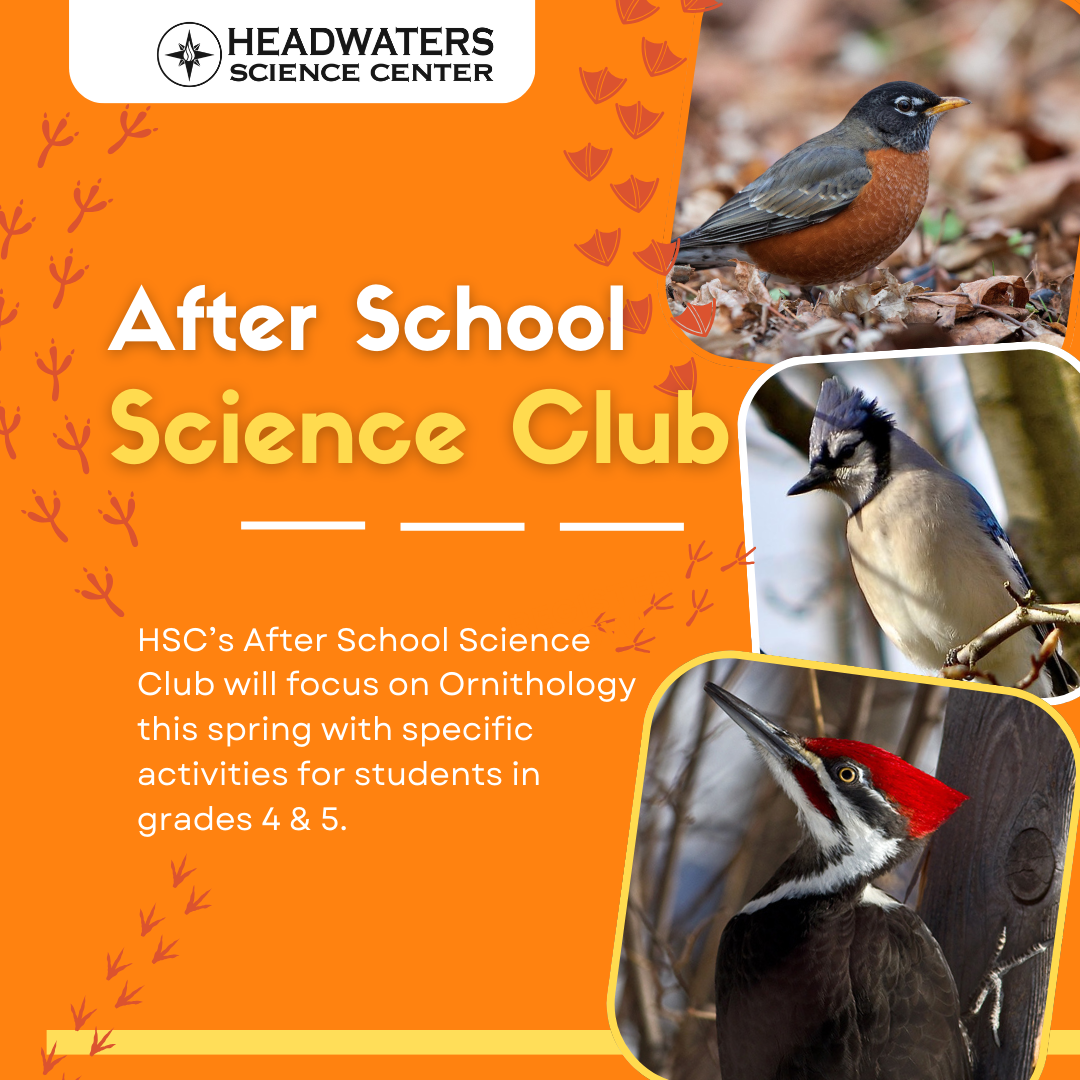 HEADWATERS
SCIENCE CENTER

After School
Science Club

HSC's After School Science Club will focus on Ornithology this spring with specific activities for students in grades 4 & 5.